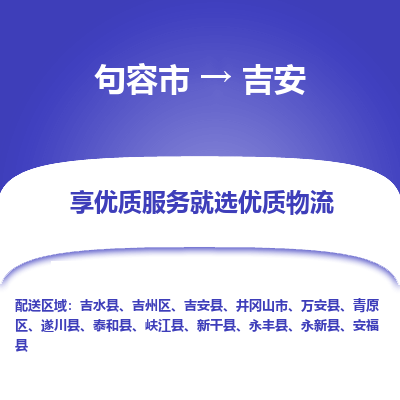 句容市 → 吉安

享优质服务就选优质物流

配送区域：吉水县、吉州区、吉安县、井冈山市、万安县、青原区、遂川县、泰和县、峡江县、新干县、永丰县、永新县、安福县